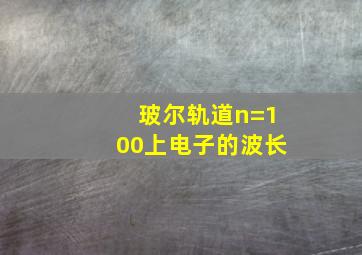 玻尔轨道n=100上电子的波长